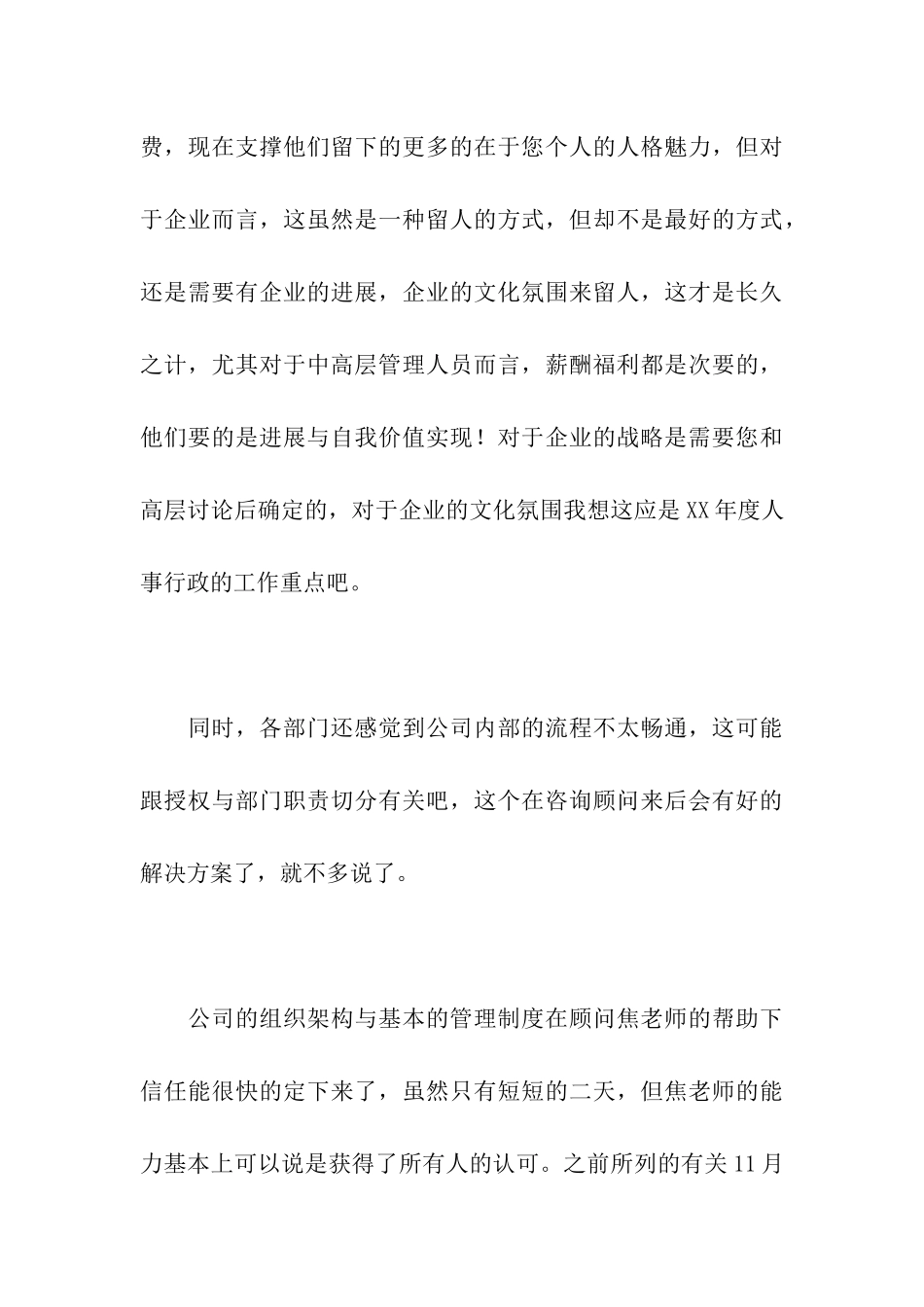 费，现在支撑他们留下的更多的在于您个人的人格魅力，但对于企业而言，这虽然是一种留人的方式，但却不是最好的方式，还是需要有企业的进展，企业的文化氛围来留人，这才是长久之计，尤其对于中高层管理人员而言，薪酬福利都是次要的，他们要的是进展与自我价值实现！对于企业的战略是需要您和高层讨论后确定的，对于企业的文化氛围我想这应是XX年度人事行政的工作重点吧。

同时，各部门还感觉到公司内部的流程不太畅通，这可能跟授权与部门职责切分有关吧，这个在咨询顾问来后会有好的解决方案了，就不多说了。

公司的组织架构与基本的管理制度在顾问焦老师的帮助下信任能很快的定下来了，虽然只有短短的二天，但焦老师的能力基本上可以说是获得了所有人的认可。之前所列的有关11月